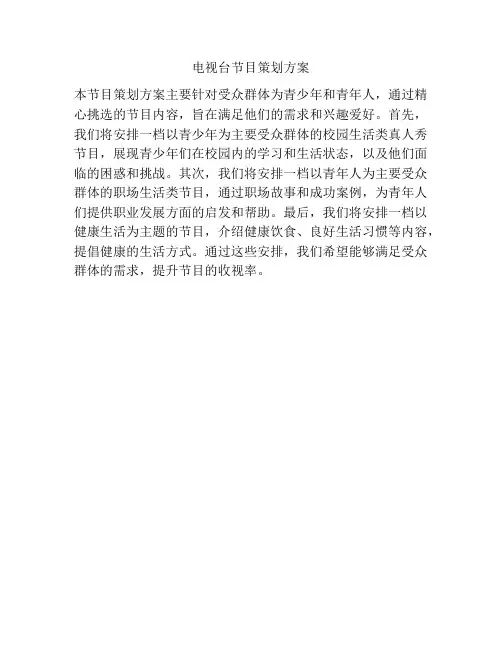 电视台节目策划方案

本节目策划方案主要针对受众群体为青少年和青年人，通过精心挑选的节目内容，旨在满足他们的需求和兴趣爱好。首先，我们将安排一档以青少年为主要受众群体的校园生活类真人秀节目，展现青少年们在校园内的学习和生活状态，以及他们面临的困惑和挑战。其次，我们将安排一档以青年人为主要受众群体的职场生活类节目，通过职场故事和成功案例，为青年人们提供职业发展方面的启发和帮助。最后，我们将安排一档以健康生活为主题的节目，介绍健康饮食、良好生活习惯等内容，提倡健康的生活方式。通过这些安排，我们希望能够满足受众群体的需求，提升节目的收视率。